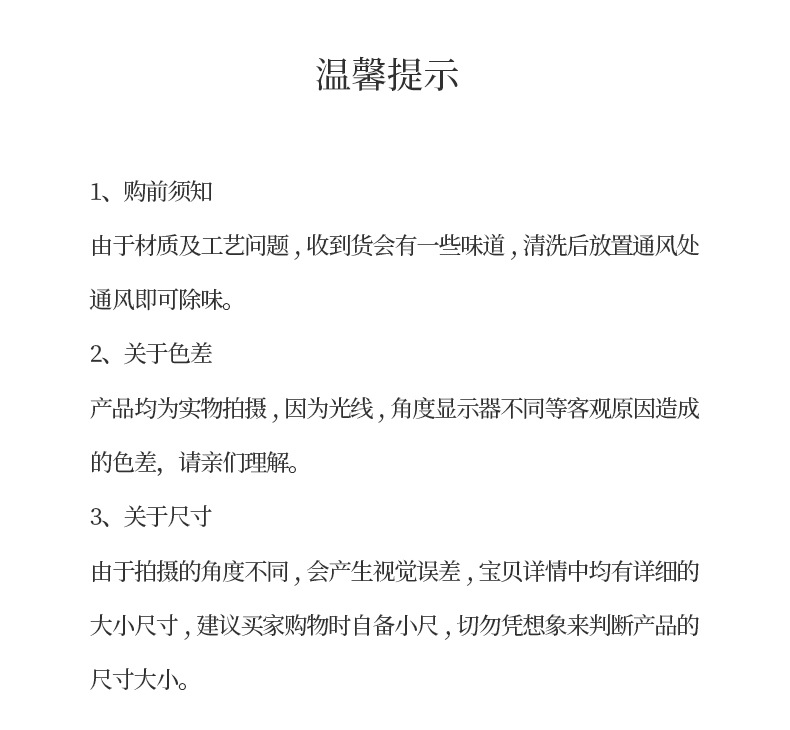 温馨提示

1、购前须知

由于材质及工艺问题，收到货会有一些味道，清洗后放置通风处通风即可除味。

2、关于色差

产品均为实物拍摄，因为光线，角度显示器不同等客观原因造成的色差，请亲们理解。

3、关于尺寸

由于拍摄的角度不同，会产生视觉误差，宝贝详情中均有详细的大小尺寸，建议买家购物时自备小尺，切勿凭想象来判断产品的尺寸大小。